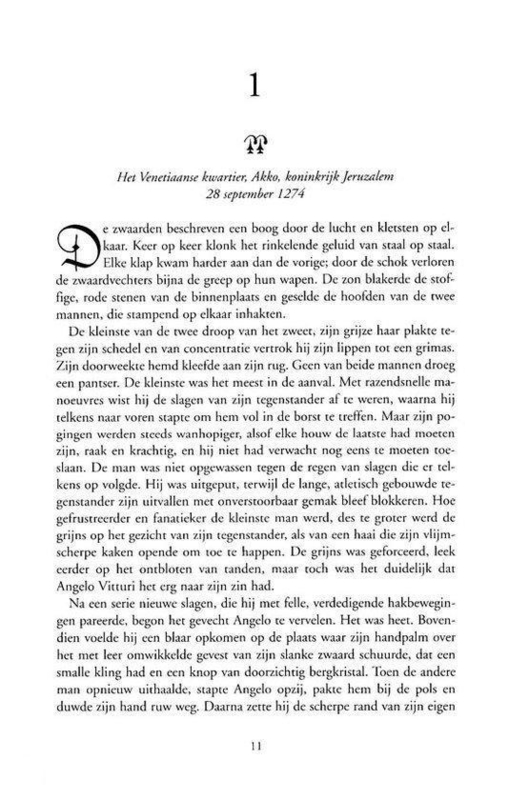 1

Het Venetiaanse kwartier, Akko, koninkrijk Jeruzalem
28 september 1274

De zwaarden beschreven een boog door de lucht en kletsten op elkaar. Keer op keer klonk het rinkelende geluid van staal op staal. Elke klap kwam harder aan dan de vorige; door de schok verloren de zwaardvechters bijna de greep op hun wapen. De zon blakerde de stoffige, rode stenen van de binnenplaats en geselde de hoofden van de twee mannen, die stampend op elkaar inhakten.

De kleinste van de twee droop van het zweet, zijn grijze haar plakte tegen zijn schedel en van concentratie vertrok hij zijn lippen tot een grimas. Zijn doorweekte hemd kleefde aan zijn rug. Geen van beide mannen droeg een pantser. De kleinste was het meest in de aanval. Met razendsnelle manoeuvres wist hij de slagen van zijn tegenstander af te weren, waarna hij telkens naar voren stapte om hem vol in de borst te treffen. Maar zijn pogingen werden steeds wanhopiger, alsof elke houw de laatste had moeten zijn, raak en krachtig, en hij niet had verwacht nog eens te moeten toeslaan. De man was niet opgewassen tegen de regen van slagen die er telkens op volgde. Hij was uitgeput, terwijl de lange, atletisch gebouwde tegenstander zijn uitvallen met onverstoorbaar gemak bleef blokkeren. Hoe gefrustreerder en fanatieker de kleinste man werd, des te groter werd de grijns op het gezicht van zijn tegenstander, als van een haai die zijn vlijmscherpe kaken opende om toe te happen. De grijns was geforceerd, leek eerder op het ontbloten van tanden, maar toch was het duidelijk dat Angelo Vitturi het erg naar zijn zin had.

Na een serie nieuwe slagen, die hij met felle, verdedigende hakbewegingen pareerde, begon het gevecht Angelo te vervelen. Het was heet. Bovendien voelde hij een blaar opkomen op de plaats waar zijn handpalm over het met leer omwikkelde gevest van zijn slanke zwaard schuurde, dat een smalle kling had en een knop van doorzichtig bergkristal. Toen de andere man opnieuw uithaalde, stapte Angelo opzij, pakte hem bij de pols en duwde zijn hand ruw weg. Daarna zette hij de scherpe rand van zijn eigen

11